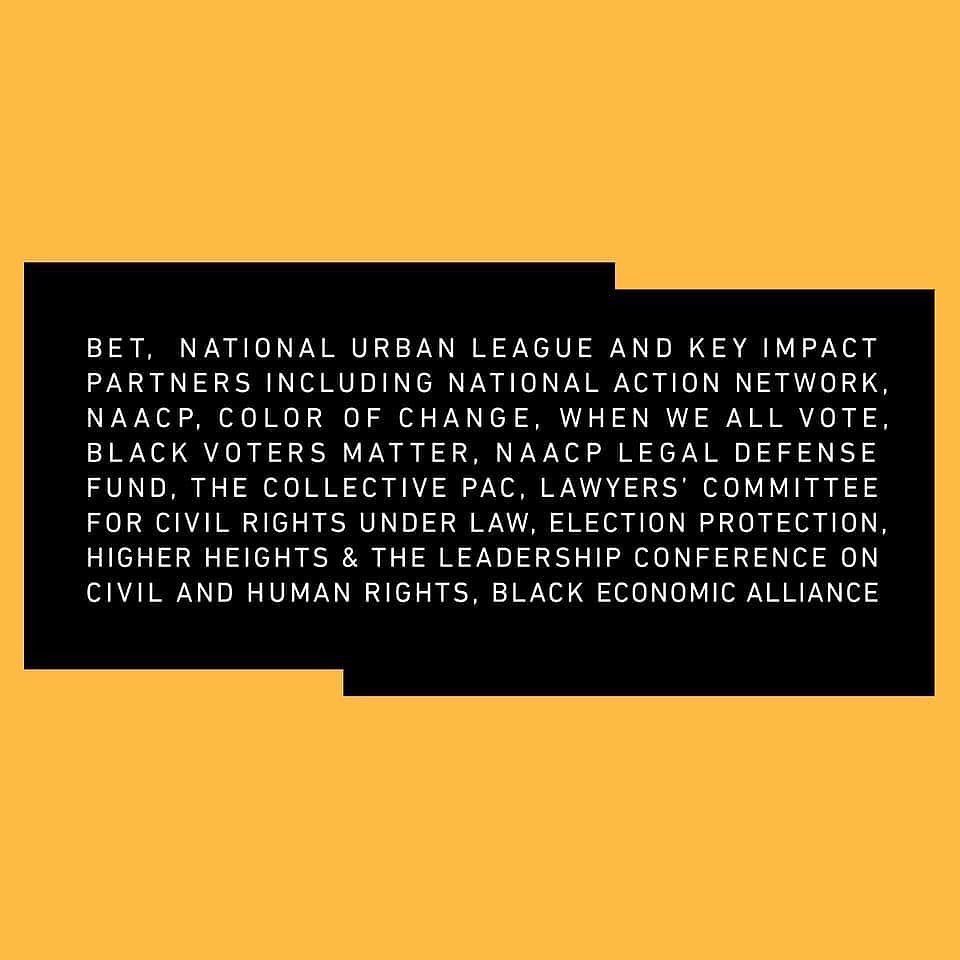 BET, NATIONAL URBAN LEAGUE AND KEY IMPACT PARTNERS INCLUDING NATIONAL ACTION NETWORK, NAACP, COLOR OF CHANGE, WHEN WE ALL VOTE, BLACK VOTERS MATTER, NAACP LEGAL DEFENSE FUND, THE COLLECTIVE PAC, LAWYERS' COMMITTEE FOR CIVIL RIGHTS UNDER LAW, ELECTION PROTECTION, HIGHER HEIGHTS & THE LEADERSHIP CONFERENCE ON CIVIL AND HUMAN RIGHTS, BLACK ECONOMIC ALLIANCE